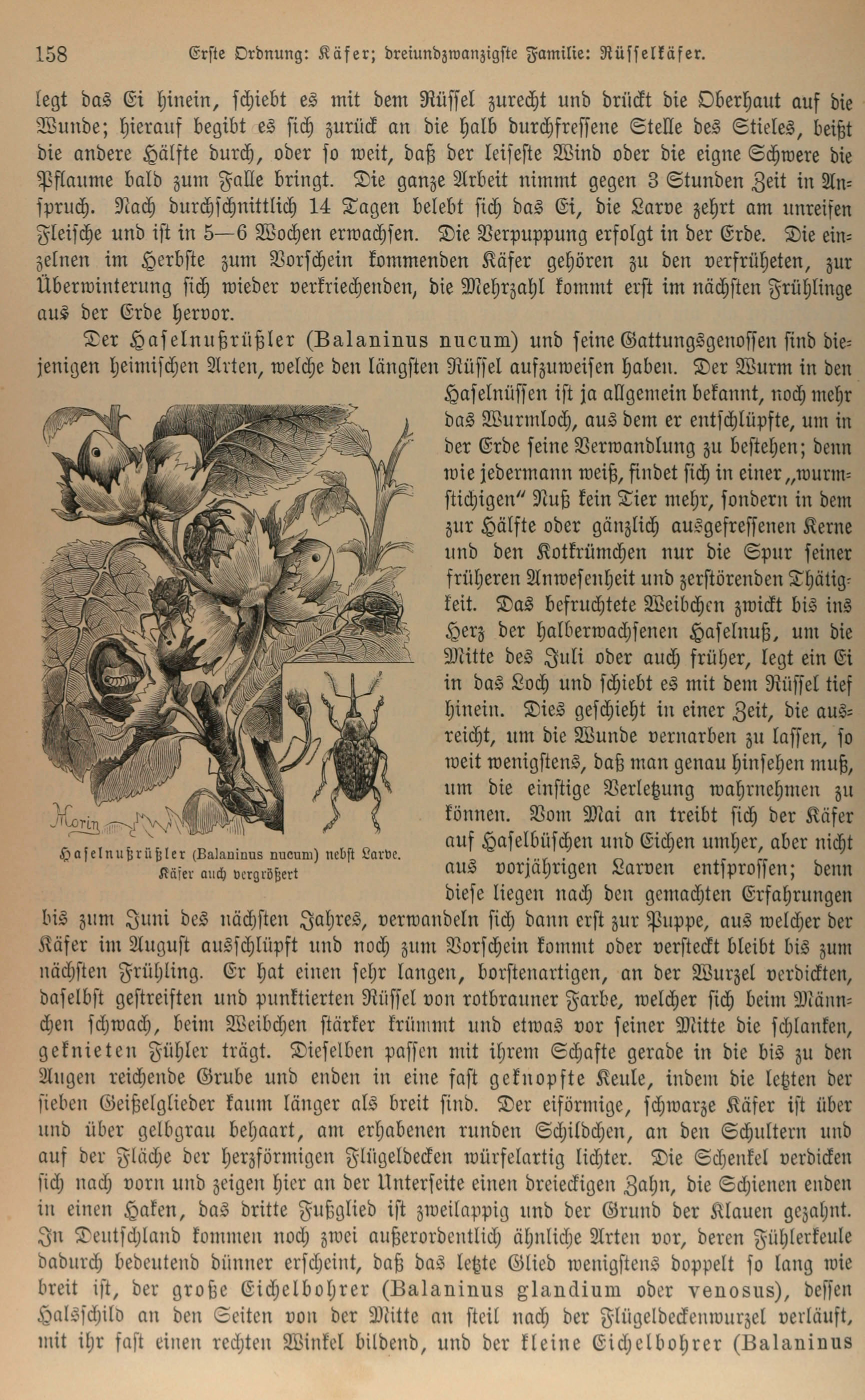 158 Erste Ordnung: Käfer; dreiundzwanzigste Familie: Rüsselkäfer.

legt das Ei hinein, schiebt es mit dem Rüssel zurecht und drückt die Oberhaut auf die Wunde; hierauf begibt es sich zurück an die halb durchfressene Stelle des Stieles, beißt die andere Hälfte durch, oder so weit, daß der leiseste Wind oder die eigne Schwere die Pflaume bald zum Falle bringt. Die ganze Arbeit nimmt gegen 3 Stunden Zeit in Anspruch. Nach durchschnittlich 14 Tagen belebt sich das Ei, die Larve zehrt am unreifen Fleische und ist in 5—6 Wochen erwachsen. Die Verpuppung erfolgt in der Erde. Die einzelnen im Herbste zum Vorschein kommenden Käfer gehören zu den verfrüheten, zur Überwinterung sich wieder verkriechenden, die Mehrzahl kommt erst im nächsten Frühlinge aus der Erde hervor.

Der Haselnußrüßler (Balaninus nucum) und seine Gattungsgenossen sind diejenigen heimischen Arten, welche den längsten Rüssel aufzuweisen haben. Der Wurm in den Haselnüssen ist ja allgemein bekannt, noch mehr das Wurmloch, aus dem er entschlüpfte, um in der Erde seine Verwandlung zu bestehen; denn wie jedermann weiß, findet sich in einer „wurmstichigen" Nuß kein Tier mehr, sondern in dem zur Hälfte oder gänzlich ausgefressenen Kerne und den Kotkrümchen nur die Spur seiner früheren Anwesenheit und zerstörenden Thätigkeit. Das befruchtete Weibchen zwickt bis ins Herz der halberwachsenen Haselnuß, um die Mitte des Juli oder auch früher, legt ein Ei in das Loch und schiebt es mit dem Rüssel tief hinein. Dies geschieht in einer Zeit, die ausreicht, um die Wunde vernarben zu lassen, so weit wenigstens, daß man genau hinsehen muß, um die einstige Verletzung wahrnehmen zu können. Vom Mai an treibt sich der Käfer auf Haselbüschen und Eichen umher, aber nicht aus vorjährigen Larven entsprossen; denn diese liegen nach den gemachten Erfahrungen bis zum Juni des nächsten Jahres, verwandeln sich dann erst zur Puppe, aus welcher der Käfer im August ausschlüpft und noch zum Vorschein kommt oder versteckt bleibt bis zum nächsten Frühling. Er hat einen sehr langen, borstenartigen, an der Wurzel verdickten, daselbst gestreiften und punktierten Rüssel von rotbrauner Farbe, welcher sich beim Männchen schwach, beim Weibchen stärker krümmt und etwas vor seiner Mitte die schlanken, geknieten Fühler trägt. Dieselben passen mit ihrem Schafte gerade in die bis zu den Augen reichende Grube und enden in eine fast geknopfte Keule, indem die letzten der sieben Geißelglieder kaum länger als breit sind. Der eiförmige, schwarze Käfer ist über und über gelbgrau behaart, am erhabenen runden Schildchen, an den Schultern und auf der Fläche der herzförmigen Flügeldecken würfelartig lichter. Die Schenkel verdicken sich nach vorn und zeigen hier an der Unterseite einen dreieckigen Zahn, die Schienen enden in einen Haken, das dritte Fußglied ist zweilappig und der Grund der Klauen gezahnt. In Deutschland kommen noch zwei außerordentlich ähnliche Arten vor, deren Fühlerkeule dadurch bedeutend dünner erscheint, daß das letzte Glied wenigstens doppelt so lang wie breit ist, der große Eichelbohrer (Balaninus glandium oder venosus), dessen Halsschild an den Seiten von der Mitte an steil nach der Flügeldeckenwurzel verläuft, mit ihr fast einen rechten Winkel bildend, und der kleine Eichelbohrer (Balaninus

Morin

Haselnußrüßler (Balaninus nucum) nebst Larve. Käfer auch vergrößert